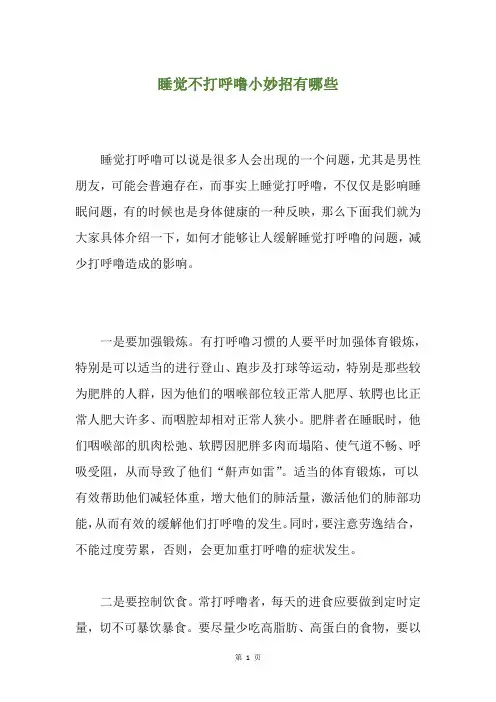 睡觉不打呼噜小妙招有哪些

睡觉打呼噜可以说是很多人会出现的一个问题，尤其是男性朋友，可能会普遍存在，而事实上睡觉打呼噜，不仅仅是影响睡眠问题，有的时候也是身体健康的一种反映，那么下面我们就为大家具体介绍一下，如何才能够让人缓解睡觉打呼噜的问题，减少打呼噜造成的影响。

一是要加强锻炼。有打呼噜习惯的人要平时加强体育锻炼，特别是可以适当的进行登山、跑步及打球等运动，特别是那些较为肥胖的人群，因为他们的咽喉部位较正常人肥厚、软腭也比正常人肥大许多、而咽腔却相对正常人狭小。肥胖者在睡眠时，他们咽喉部的肌肉松弛、软腭因肥胖多肉而塌陷、使气道不畅、呼吸受阻，从而导致了他们“鼾声如雷”。适当的体育锻炼，可以有效帮助他们减轻体重，增大他们的肺活量，激活他们的肺部功能，从而有效的缓解他们打呼噜的发生。同时，要注意劳逸结合，不能过度劳累，否则，会更加重打呼噜的症状发生。

二是要控制饮食。常打呼噜者，每天的进食应要做到定时定量，切不可暴饮暴食。要尽量少吃高脂肪、高蛋白的食物，要以

第 1 页